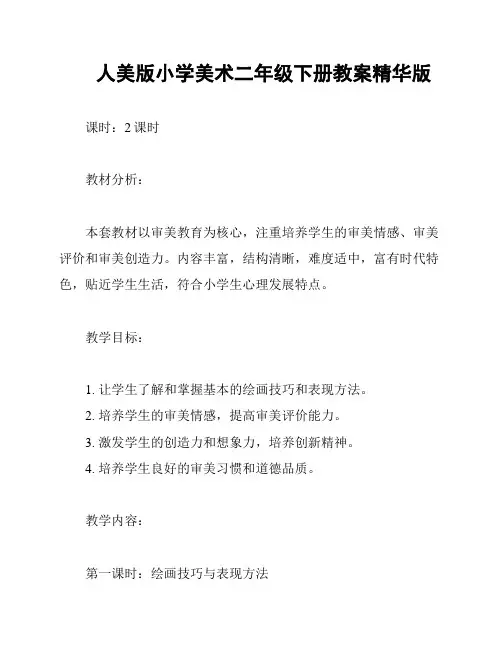 人美版小学美术二年级下册教案精华版

课时：2 课时

教材分析：

本套教材以审美教育为核心，注重培养学生的审美情感、审美评价和审美创造力。内容丰富，结构清晰，难度适中，富有时代特色，贴近学生生活，符合小学生心理发展特点。

教学目标：

1. 让学生了解和掌握基本的绘画技巧和表现方法。
2. 培养学生的审美情感，提高审美评价能力。
3. 激发学生的创造力和想象力，培养创新精神。
4. 培养学生良好的审美习惯和道德品质。

教学内容：

第一课时：绘画技巧与表现方法